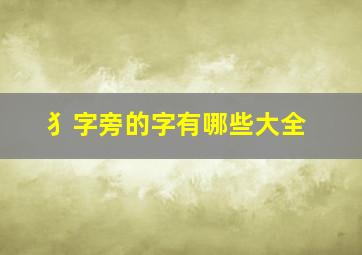 犭字旁的字有哪些大全